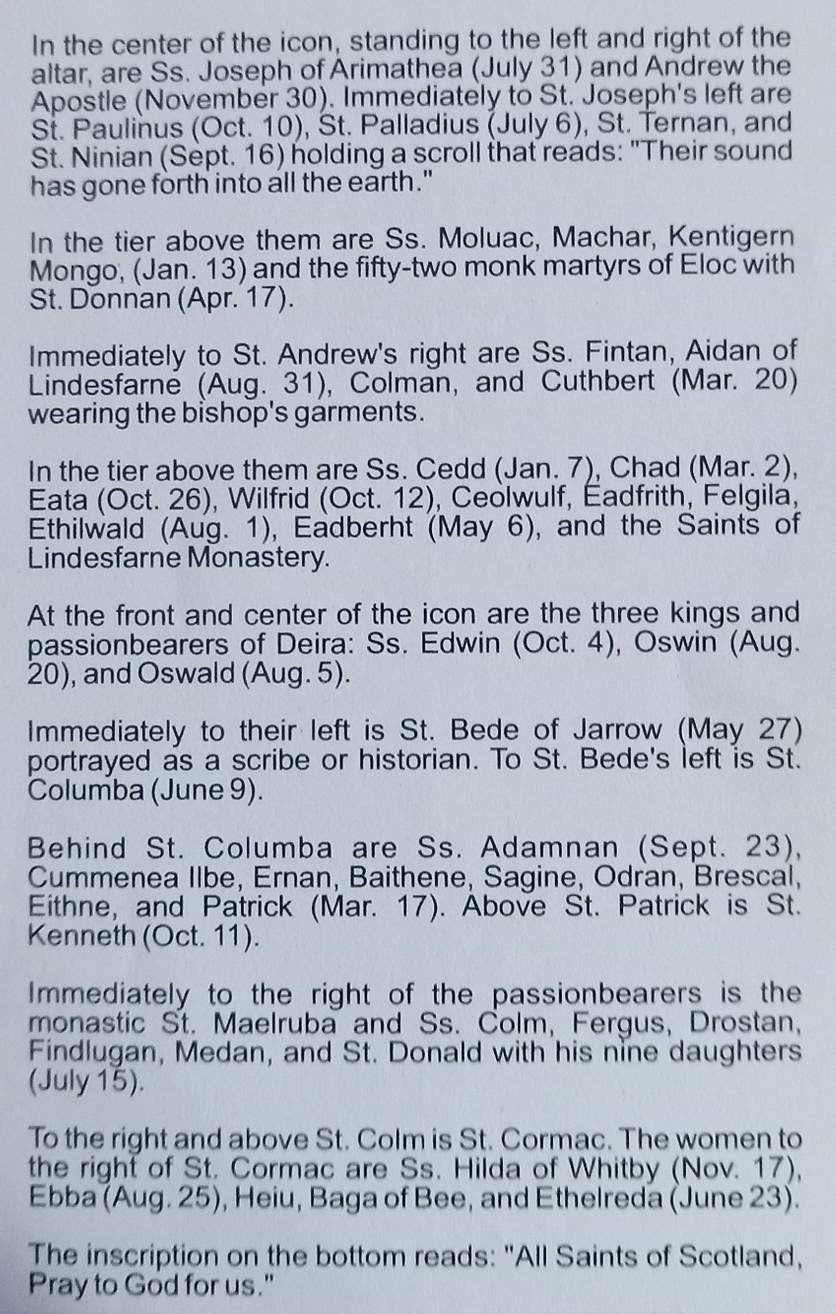 In the center of the icon, standing to the left and right of the altar, are Ss. Joseph of Arimathea (July 31) and Andrew the Apostle (November 30). Immediately to St. Joseph's left are St. Paulinus (Oct. 10), St. Palladius (July 6), St. Ternan, and St. Ninian (Sept. 16) holding a scroll that reads: "Their sound has gone forth into all the earth."

In the tier above them are Ss. Moluac, Machar, Kentigern Mongo, (Jan. 13) and the fifty-two monk martyrs of Eloc with St. Donnan (Apr. 17).

Immediately to St. Andrew's right are Ss. Fintan, Aidan of Lindesfarne (Aug. 31), Colman, and Cuthbert (Mar. 20) wearing the bishop's garments.

In the tier above them are Ss. Cedd (Jan. 7), Chad (Mar. 2), Eata (Oct. 26), Wilfrid (Oct. 12), Ceolwulf, Eadfrith, Felgila, Ethilwald (Aug. 1), Eadberht (May 6), and the Saints of Lindesfarne Monastery.

At the front and center of the icon are the three kings and passionbearers of Deira: Ss. Edwin (Oct. 4), Oswin (Aug. 20), and Oswald (Aug. 5).

Immediately to their left is St. Bede of Jarrow (May 27) portrayed as a scribe or historian. To St. Bede's left is St. Columba (June 9).

Behind St. Columba are Ss. Adamnan (Sept. 23), Cummenea Ilbe, Ernan, Baithene, Sagine, Odran, Brescal, Eithne, and Patrick (Mar. 17). Above St. Patrick is St. Kenneth (Oct. 11).

Immediately to the right of the passionbearers is the monastic St. Maelruba and Ss. Colm, Fergus, Drostan, Findlugan, Medan, and St. Donald with his nine daughters (July 15).

To the right and above St. Colm is St. Cormac. The women to the right of St. Cormac are Ss. Hilda of Whitby (Nov. 17), Ebba (Aug. 25), Heiu, Baga of Bee, and Ethelreda (June 23).

The inscription on the bottom reads: "All Saints of Scotland, Pray to God for us."